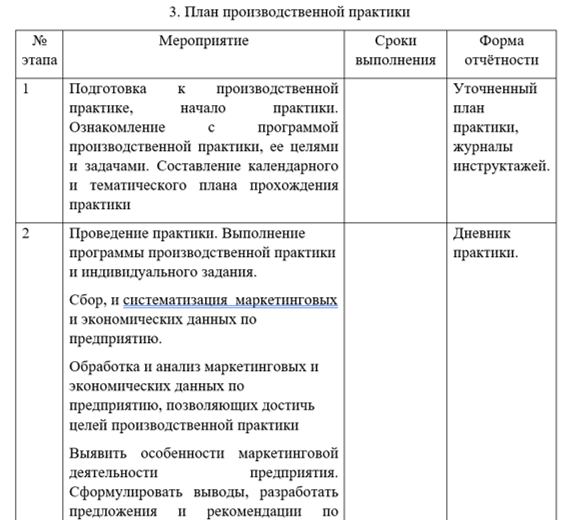 3. План производственной практики

| № этапа | Мероприятие | Сроки выполнения | Форма отчётности |
|---|---|---|---|
| 1 | Подготовка к производственной практике, начало практики. Ознакомление с программой производственной практики, ее целями и задачами. Составление календарного и тематического плана прохождения практики | | Уточненный план практики, журналы инструктажей. |
| 2 | Проведение практики. Выполнение программы производственной практики и индивидуального задания.<br><br>Сбор, и систематизация маркетинговых и экономических данных по предприятию.<br><br>Обработка и анализ маркетинговых и экономических данных по предприятию, позволяющих достичь целей производственной практики<br><br>Выявить особенности маркетинговой деятельности предприятия. Сформулировать выводы, разработать предложения и рекомендации по | | Дневник практики. |